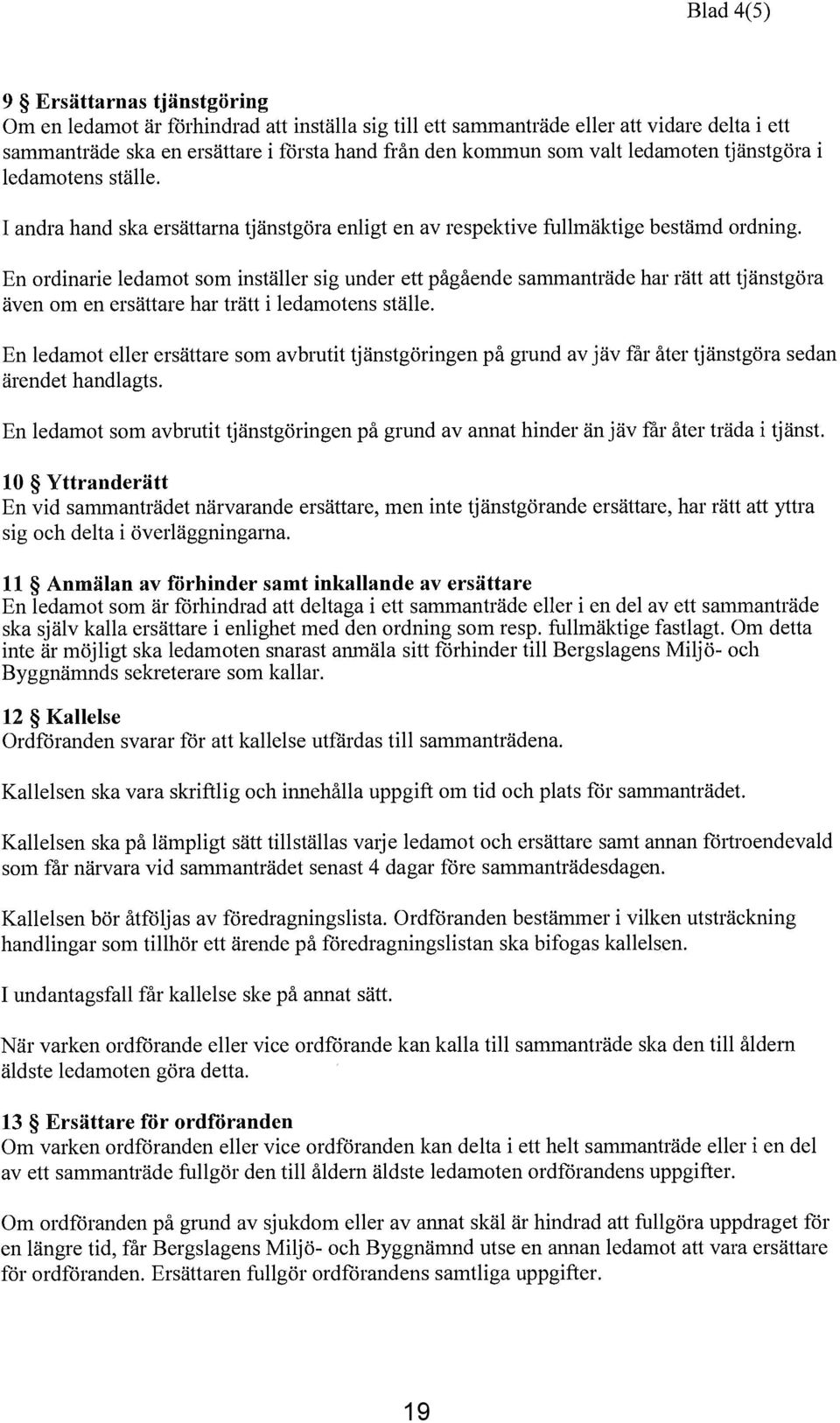 Blad 4(5)

9 § Ersättarnas tjänstgöring
Om en ledamot är förhindrad att inställa sig till ett sammanträde eller att vidare delta i ett sammanträde ska en ersättare i första hand från den kommun som valt ledamoten tjänstgöra i ledamotens ställe.

I andra hand ska ersättarna tjänstgöra enligt en av respektive fullmäktige bestämd ordning.

En ordinarie ledamot som inställer sig under ett pågående sammanträde har rätt att tjänstgöra även om en ersättare har trätt i ledamotens ställe.

En ledamot eller ersättare som avbrutit tjänstgöringen på grund av jäv får åter tjänstgöra sedan ärendet handlagts.

En ledamot som avbrutit tjänstgöringen på grund av annat hinder än jäv får åter träda i tjänst.

10 § Yttranderätt
En vid sammanträdet närvarande ersättare, men inte tjänstgörande ersättare, har rätt att yttra sig och delta i överläggningarna.

11 § Anmälan av förhinder samt inkallande av ersättare
En ledamot som är förhindrad att deltaga i ett sammanträde eller i en del av ett sammanträde ska själv kalla ersättare i enlighet med den ordning som resp. fullmäktige fastlagt. Om detta inte är möjligt ska ledamoten snarast anmäla sitt förhinder till Bergslagens Miljö- och Byggnämnds sekreterare som kallar.

12 § Kallelse
Ordföranden svarar för att kallelse utfärdas till sammanträdena.

Kallelsen ska vara skriftlig och innehålla uppgift om tid och plats för sammanträdet.

Kallelsen ska på lämpligt sätt tillställas varje ledamot och ersättare samt annan förtroendevald som får närvara vid sammanträdet senast 4 dagar före sammanträdesdagen.

Kallelsen bör åtföljas av föredragningslista. Ordföranden bestämmer i vilken utsträckning handlingar som tillhör ett ärende på föredragningslistan ska bifogas kallelsen.

I undantagsfall får kallelse ske på annat sätt.

När varken ordförande eller vice ordförande kan kalla till sammanträde ska den till åldern äldste ledamoten göra detta.

13 § Ersättare för ordföranden
Om varken ordföranden eller vice ordföranden kan delta i ett helt sammanträde eller i en del av ett sammanträde fullgör den till åldern äldste ledamoten ordförandens uppgifter.

Om ordföranden på grund av sjukdom eller av annat skäl är hindrad att fullgöra uppdraget för en längre tid, får Bergslagens Miljö- och Byggnämnd utse en annan ledamot att vara ersättare för ordföranden. Ersättaren fullgör ordförandens samtliga uppgifter.

19